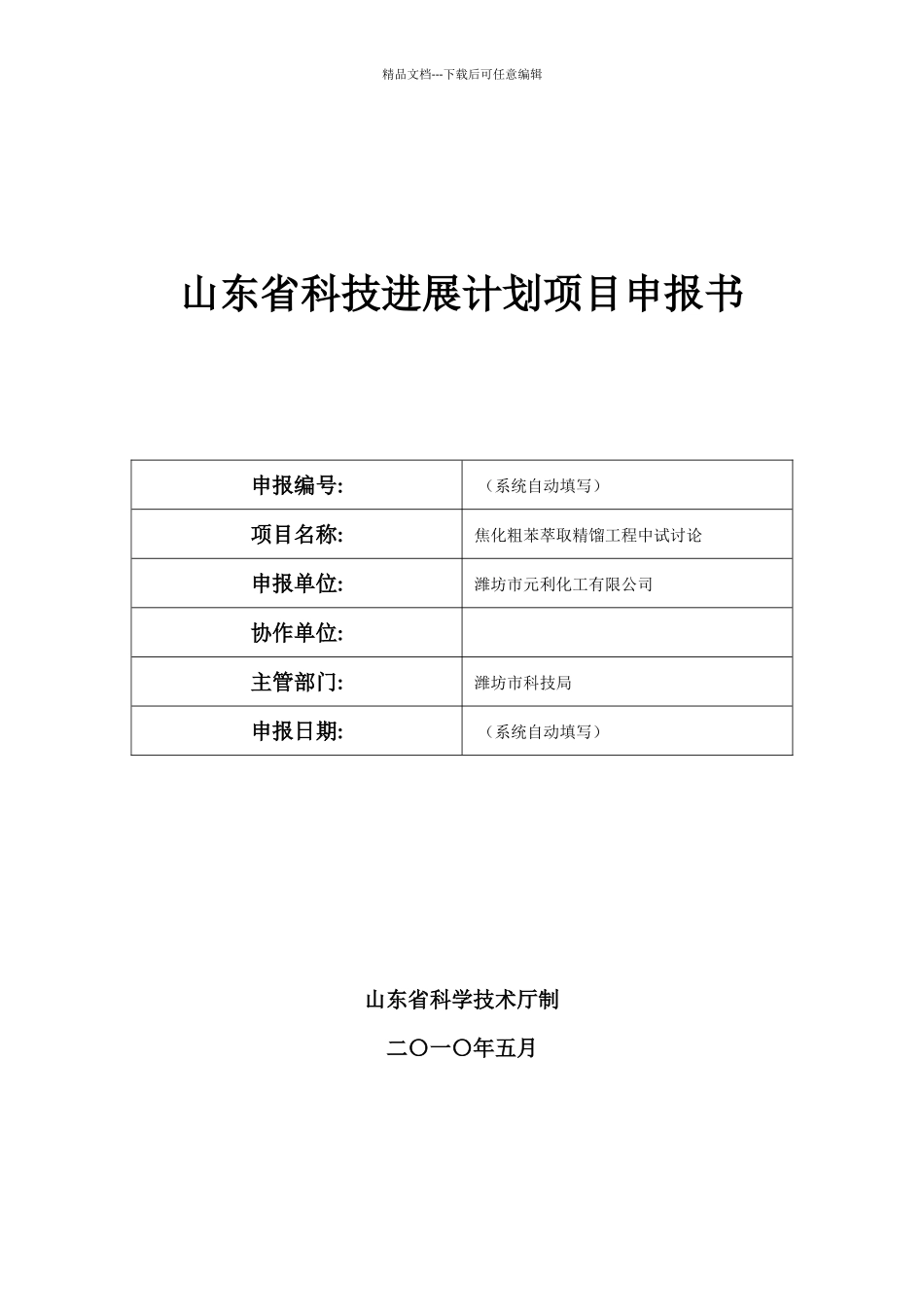 精品文档---下载后可任意编辑

山东省科技进展计划项目申报书

| 申报编号: | （系统自动填写） |
|---|---|
| 项目名称: | 焦化粗苯萃取精馏工程中试讨论 |
| 申报单位: | 潍坊市元利化工有限公司 |
| 协作单位: | |
| 主管部门: | 潍坊市科技局 |
| 申报日期: | （系统自动填写） |

山东省科学技术厅制

二〇一〇年五月